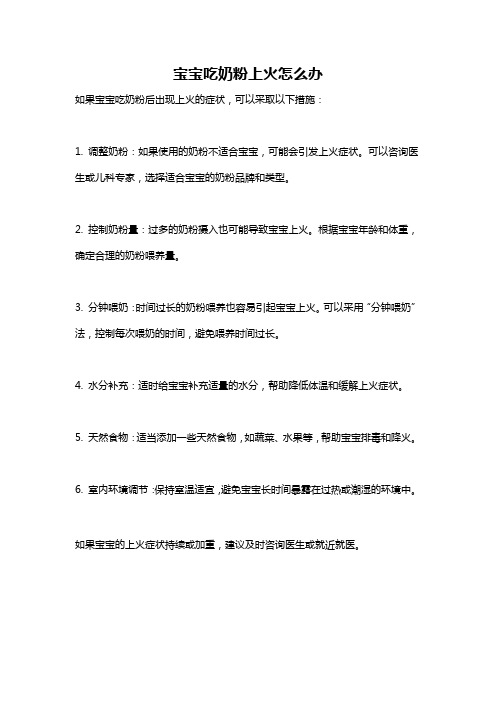 宝宝吃奶粉上火怎么办

如果宝宝吃奶粉后出现上火的症状，可以采取以下措施：

1. 调整奶粉：如果使用的奶粉不适合宝宝，可能会引发上火症状。可以咨询医生或儿科专家，选择适合宝宝的奶粉品牌和类型。

2. 控制奶粉量：过多的奶粉摄入也可能导致宝宝上火。根据宝宝年龄和体重，确定合理的奶粉喂养量。

3. 分钟喂奶：时间过长的奶粉喂养也容易引起宝宝上火。可以采用“分钟喂奶”法，控制每次喂奶的时间，避免喂养时间过长。

4. 水分补充：适时给宝宝补充适量的水分，帮助降低体温和缓解上火症状。

5. 天然食物：适当添加一些天然食物，如蔬菜、水果等，帮助宝宝排毒和降火。

6. 室内环境调节：保持室温适宜，避免宝宝长时间暴露在过热或潮湿的环境中。

如果宝宝的上火症状持续或加重，建议及时咨询医生或就近就医。